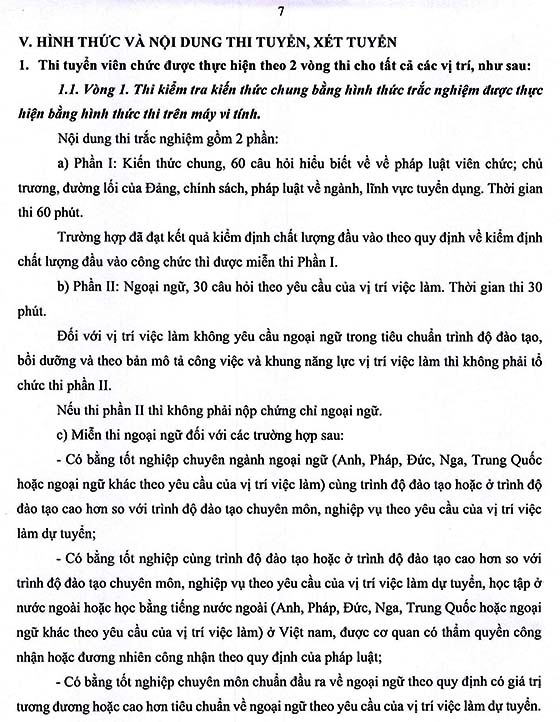 7

V. HÌNH THỨC VÀ NỘI DUNG THI TUYỂN, XÉT TUYỂN

1. Thi tuyển viên chức được thực hiện theo 2 vòng thi cho tất cả các vị trí, như sau:

1.1. Vòng 1. Thi kiểm tra kiến thức chung bằng hình thức trắc nghiệm được thực hiện bằng hình thức thi trên máy vi tính.

Nội dung thi trắc nghiệm gồm 2 phần:

a) Phần I: Kiến thức chung, 60 câu hỏi hiểu biết về về pháp luật viên chức; chủ trương, đường lối của Đảng, chính sách, pháp luật về ngành, lĩnh vực tuyển dụng. Thời gian thi 60 phút.

Trường hợp đã đạt kết quả kiểm định chất lượng đầu vào theo quy định về kiểm định chất lượng đầu vào công chức thì được miễn thi Phần I.

b) Phần II: Ngoại ngữ, 30 câu hỏi theo yêu cầu của vị trí việc làm. Thời gian thi 30 phút.

Đối với vị trí việc làm không yêu cầu ngoại ngữ trong tiêu chuẩn trình độ đào tạo, bồi dưỡng và theo bản mô tả công việc và khung năng lực vị trí việc làm thì không phải tổ chức thi phần II.

Nếu thi phần II thì không phải nộp chứng chỉ ngoại ngữ.

c) Miễn thi ngoại ngữ đối với các trường hợp sau:

- Có bằng tốt nghiệp chuyên ngành ngoại ngữ (Anh, Pháp, Đức, Nga, Trung Quốc hoặc ngoại ngữ khác theo yêu cầu của vị trí việc làm) cùng trình độ đào tạo hoặc ở trình độ đào tạo cao hơn so với trình độ đào tạo chuyên môn, nghiệp vụ theo yêu cầu của vị trí việc làm dự tuyển;

- Có bằng tốt nghiệp cùng trình độ đào tạo hoặc ở trình độ đào tạo cao hơn so với trình độ đào tạo chuyên môn, nghiệp vụ theo yêu cầu của vị trí việc làm dự tuyển, học tập ở nước ngoài hoặc học bằng tiếng nước ngoài (Anh, Pháp, Đức, Nga, Trung Quốc hoặc ngoại ngữ khác theo yêu cầu của vị trí việc làm) ở Việt nam, được cơ quan có thẩm quyền công nhận hoặc đương nhiên công nhận theo quy định của pháp luật;

- Có bằng tốt nghiệp chuyên môn chuẩn đầu ra về ngoại ngữ theo quy định có giá trị tương đương hoặc cao hơn tiêu chuẩn về ngoại ngữ theo yêu cầu của vị trí việc làm dự tuyển.